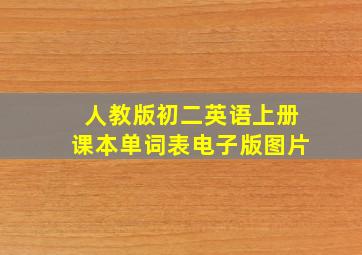 人教版初二英语上册
课本单词表电子版图片